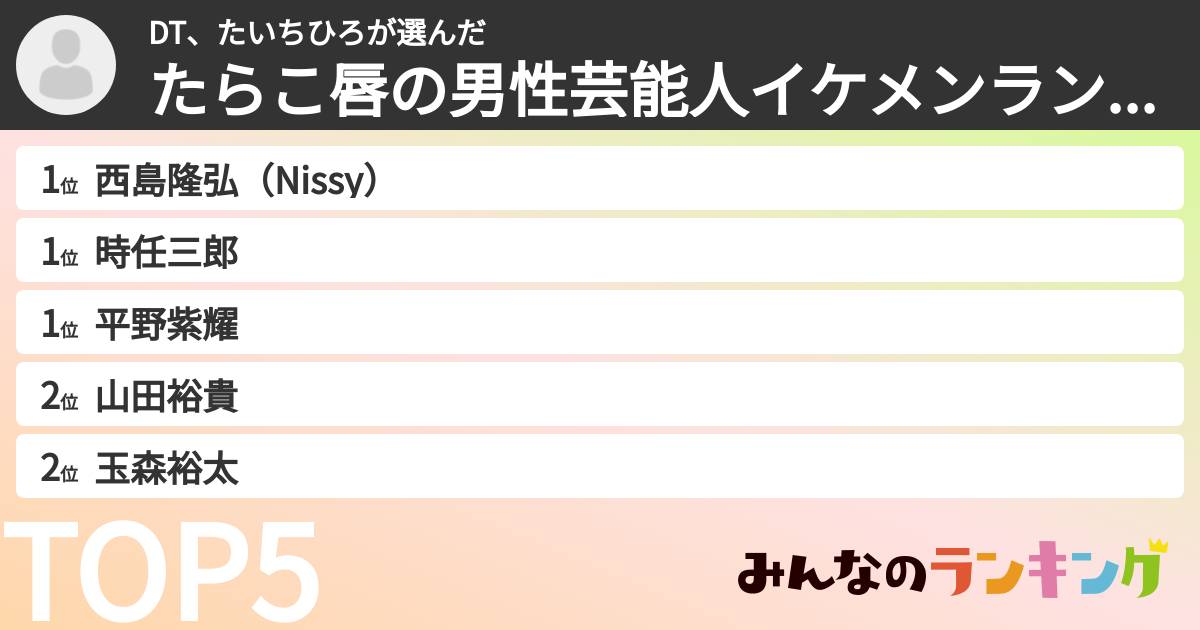 DT、たいちひろが選んだ

たらこ唇の男性芸能人イケメンラン...

1位 西島隆弘（Nissy）

1位 時任三郎

1位 平野紫耀

2位 山田裕貴

2位 玉森裕太

TOP5

みんなのランキング